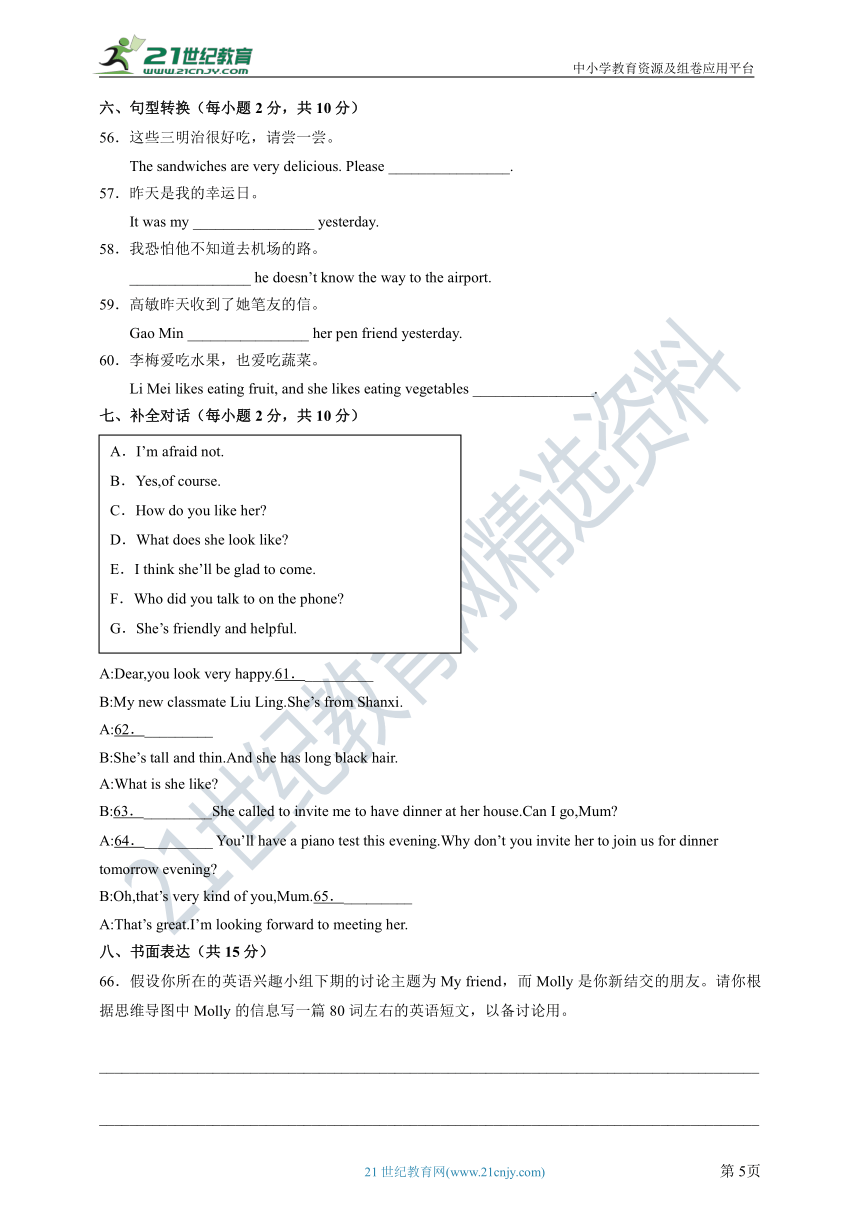 21世纪教育
www.21cnjy.com
中小学教育资源及组卷应用平台

六、句型转换（每小题 2 分，共 10 分）

56．这些三明治很好吃，请尝一尝。

The sandwiches are very delicious. Please ________________.

57．昨天是我的幸运日。

It was my ________________ yesterday.

58．我恐怕他不知道去机场的路。

________________ he doesn't know the way to the airport.

59．高敏昨天收到了她笔友的信。

Gao Min ________________ her pen friend yesterday.

60．李梅爱吃水果，也爱吃蔬菜。

Li Mei likes eating fruit, and she likes eating vegetables ________________.

七、补全对话（每小题 2 分，共 10 分）

A．I'm afraid not.
B．Yes,of course.
C．How do you like her?
D．What does she look like?
E．I think she'll be glad to come.
F．Who did you talk to on the phone?
G．She's friendly and helpful.

A:Dear,you look very happy.61．_________

B:My new classmate Liu Ling.She's from Shanxi.

A:62．_________

B:She's tall and thin.And she has long black hair.

A:What is she like?

B:63．_________She called to invite me to have dinner at her house.Can I go,Mum?

A:64．_________ You'll have a piano test this evening.Why don't you invite her to join us for dinner tomorrow evening?

B:Oh,that's very kind of you,Mum.65．_________

A:That's great.I'm looking forward to meeting her.

八、书面表达（共 15 分）

66．假设你所在的英语兴趣小组下期的讨论主题为 My friend，而 Molly 是你新结交的朋友。请你根据思维导图中 Molly 的信息写一篇 80 词左右的英语短文，以备讨论用。

21世纪教育网精选资料

21 世纪教育网(www.21cnjy.com)
第 5页